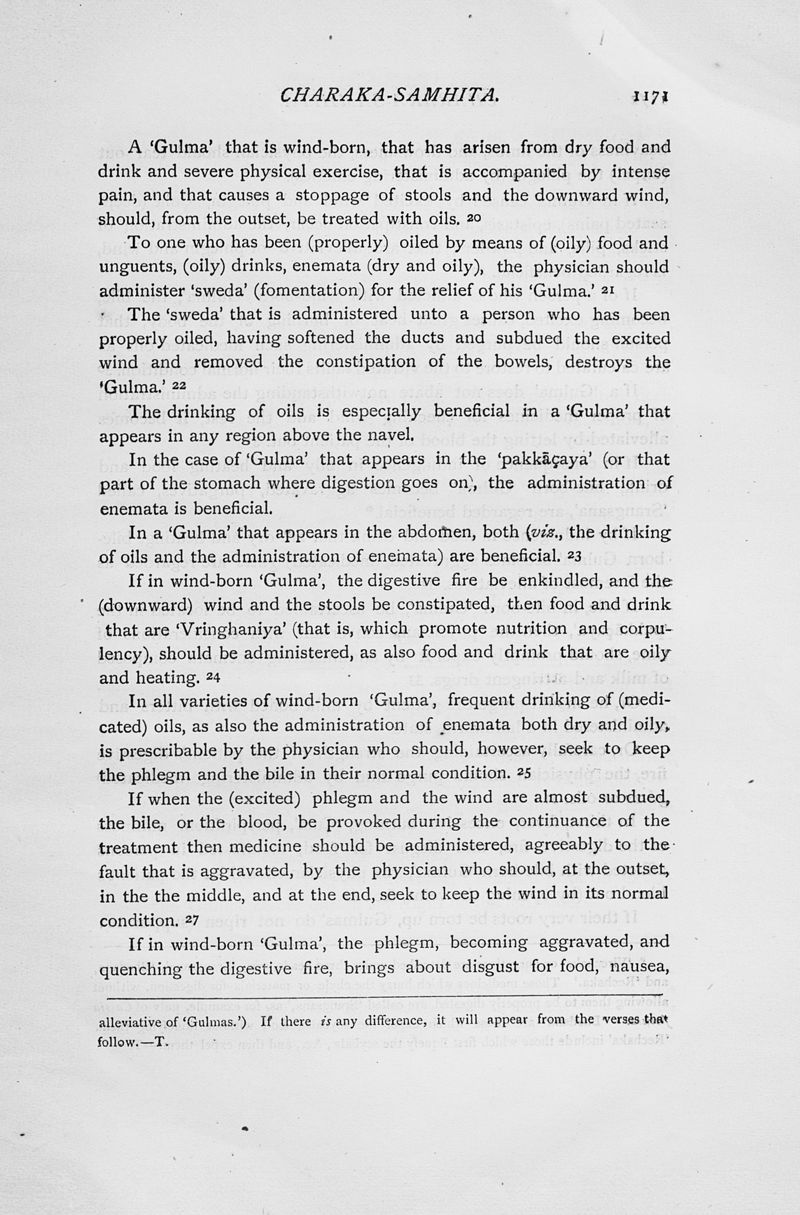 CHARAKA-SAMHITA. 1171

A 'Gulma' that is wind-born, that has arisen from dry food and drink and severe physical exercise, that is accompanied by intense pain, and that causes a stoppage of stools and the downward wind, should, from the outset, be treated with oils. 20

To one who has been (properly) oiled by means of (oily) food and unguents, (oily) drinks, enemata (dry and oily), the physician should administer 'sweda' (fomentation) for the relief of his 'Gulma.' 21

The 'sweda' that is administered unto a person who has been properly oiled, having softened the ducts and subdued the excited wind and removed the constipation of the bowels, destroys the 'Gulma.' 22

The drinking of oils is especially beneficial in a 'Gulma' that appears in any region above the navel.

In the case of 'Gulma' that appears in the 'pakkāçaya' (or that part of the stomach where digestion goes on), the administration of enemata is beneficial.

In a 'Gulma' that appears in the abdomen, both (viz., the drinking of oils and the administration of enemata) are beneficial. 23

If in wind-born 'Gulma', the digestive fire be enkindled, and the (downward) wind and the stools be constipated, then food and drink that are 'Vringhaniya' (that is, which promote nutrition and corpulency), should be administered, as also food and drink that are oily and heating. 24

In all varieties of wind-born 'Gulma', frequent drinking of (medicated) oils, as also the administration of enemata both dry and oily, is prescribable by the physician who should, however, seek to keep the phlegm and the bile in their normal condition. 25

If when the (excited) phlegm and the wind are almost subdued, the bile, or the blood, be provoked during the continuance of the treatment then medicine should be administered, agreeably to the fault that is aggravated, by the physician who should, at the outset, in the the middle, and at the end, seek to keep the wind in its normal condition. 27

If in wind-born 'Gulma', the phlegm, becoming aggravated, and quenching the digestive fire, brings about disgust for food, nausea,

alleviative of 'Gulmas.') If there is any difference, it will appear from the verses that follow.—T.